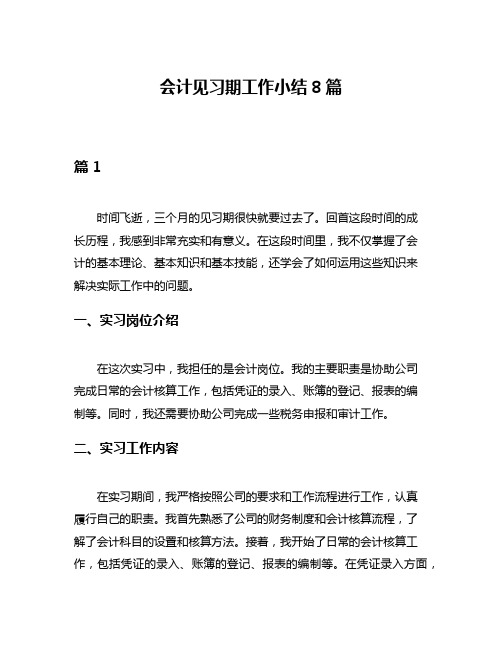 会计见习期工作小结 8 篇

篇 1

时间飞逝，三个月的见习期很快就要过去了。回首这段时间的成长历程，我感到非常充实和有意义。在这段时间里，我不仅掌握了会计的基本理论、基本知识和基本技能，还学会了如何运用这些知识来解决实际工作中的问题。

一、实习岗位介绍

在这次实习中，我担任的是会计岗位。我的主要职责是协助公司完成日常的会计核算工作，包括凭证的录入、账簿的登记、报表的编制等。同时，我还需要协助公司完成一些税务申报和审计工作。

二、实习工作内容

在实习期间，我严格按照公司的要求和工作流程进行工作，认真履行自己的职责。我首先熟悉了公司的财务制度和会计核算流程，了解了会计科目的设置和核算方法。接着，我开始了日常的会计核算工作，包括凭证的录入、账簿的登记、报表的编制等。在凭证录入方面，